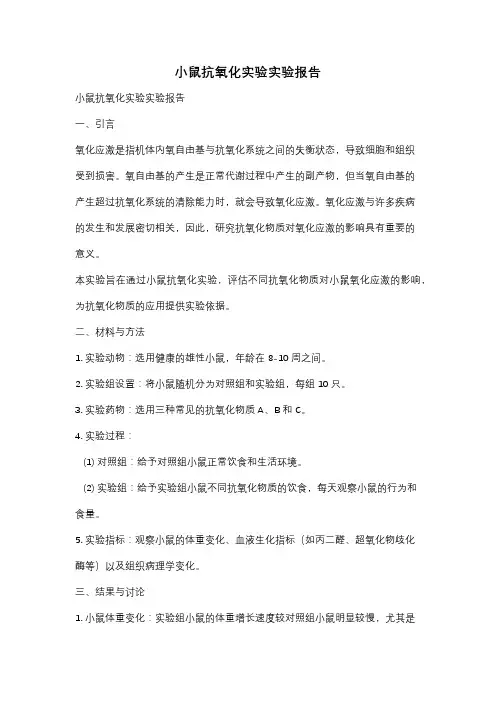 小鼠抗氧化实验实验报告

小鼠抗氧化实验实验报告

一、引言

氧化应激是指机体内氧自由基与抗氧化系统之间的失衡状态，导致细胞和组织受到损害。氧自由基的产生是正常代谢过程中产生的副产物，但当氧自由基的产生超过抗氧化系统的清除能力时，就会导致氧化应激。氧化应激与许多疾病的发生和发展密切相关，因此，研究抗氧化物质对氧化应激的影响具有重要的意义。

本实验旨在通过小鼠抗氧化实验，评估不同抗氧化物质对小鼠氧化应激的影响，为抗氧化物质的应用提供实验依据。

二、材料与方法

1. 实验动物：选用健康的雄性小鼠，年龄在 8-10 周之间。

2. 实验组设置：将小鼠随机分为对照组和实验组，每组 10 只。

3. 实验药物：选用三种常见的抗氧化物质 A、B 和 C。

4. 实验过程：

(1) 对照组：给予对照组小鼠正常饮食和生活环境。

(2) 实验组：给予实验组小鼠不同抗氧化物质的饮食，每天观察小鼠的行为和食量。

5. 实验指标：观察小鼠的体重变化、血液生化指标（如丙二醛、超氧化物歧化酶等）以及组织病理学变化。

三、结果与讨论

1. 小鼠体重变化：实验组小鼠的体重增长速度较对照组小鼠明显较慢，尤其是